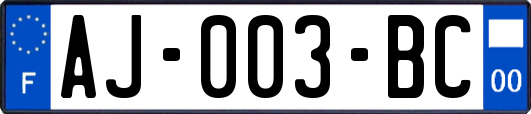 F

AJ-003-BC

00